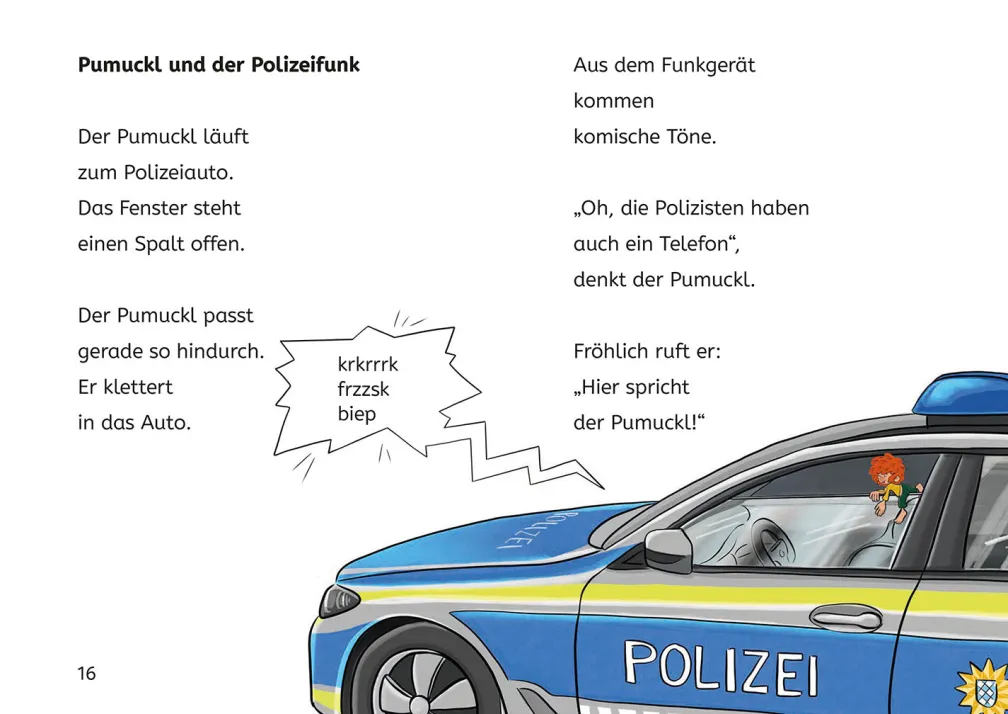 **Pumuckl und der Polizeifunk**

Der Pumuckl läuft zum Polizeiauto. Das Fenster steht einen Spalt offen.

Der Pumuckl passt gerade so hindurch. Er klettert in das Auto.

krkrrrk
frzzsk
biep

Aus dem Funkgerät kommen komische Töne.

„Oh, die Polizisten haben auch ein Telefon“, denkt der Pumuckl.

Fröhlich ruft er: „Hier spricht der Pumuckl!“

POLIZEI

POLIZEI

16